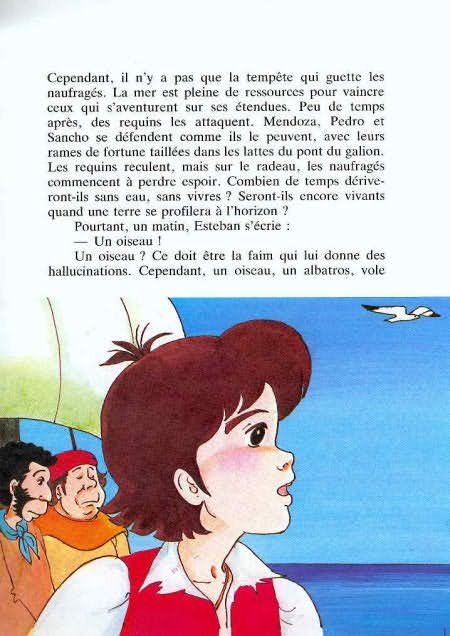 Cependant, il n'y a pas que la tempête qui guette les naufragés. La mer est pleine de ressources pour vaincre ceux qui s'aventurent sur ses étendues. Peu de temps après, des requins les attaquent. Mendoza, Pedro et Sancho se défendent comme ils le peuvent, avec leurs rames de fortune taillées dans les lattes du pont du galion. Les requins reculent, mais sur le radeau, les naufragés commencent à perdre espoir. Combien de temps dériveront-ils sans eau, sans vivres ? Seront-ils encore vivants quand une terre se profilera à l'horizon ?

Pourtant, un matin, Esteban s'écrie :

— Un oiseau !

Un oiseau ? Ce doit être la faim qui lui donne des hallucinations. Cependant, un oiseau, un albatros, vole